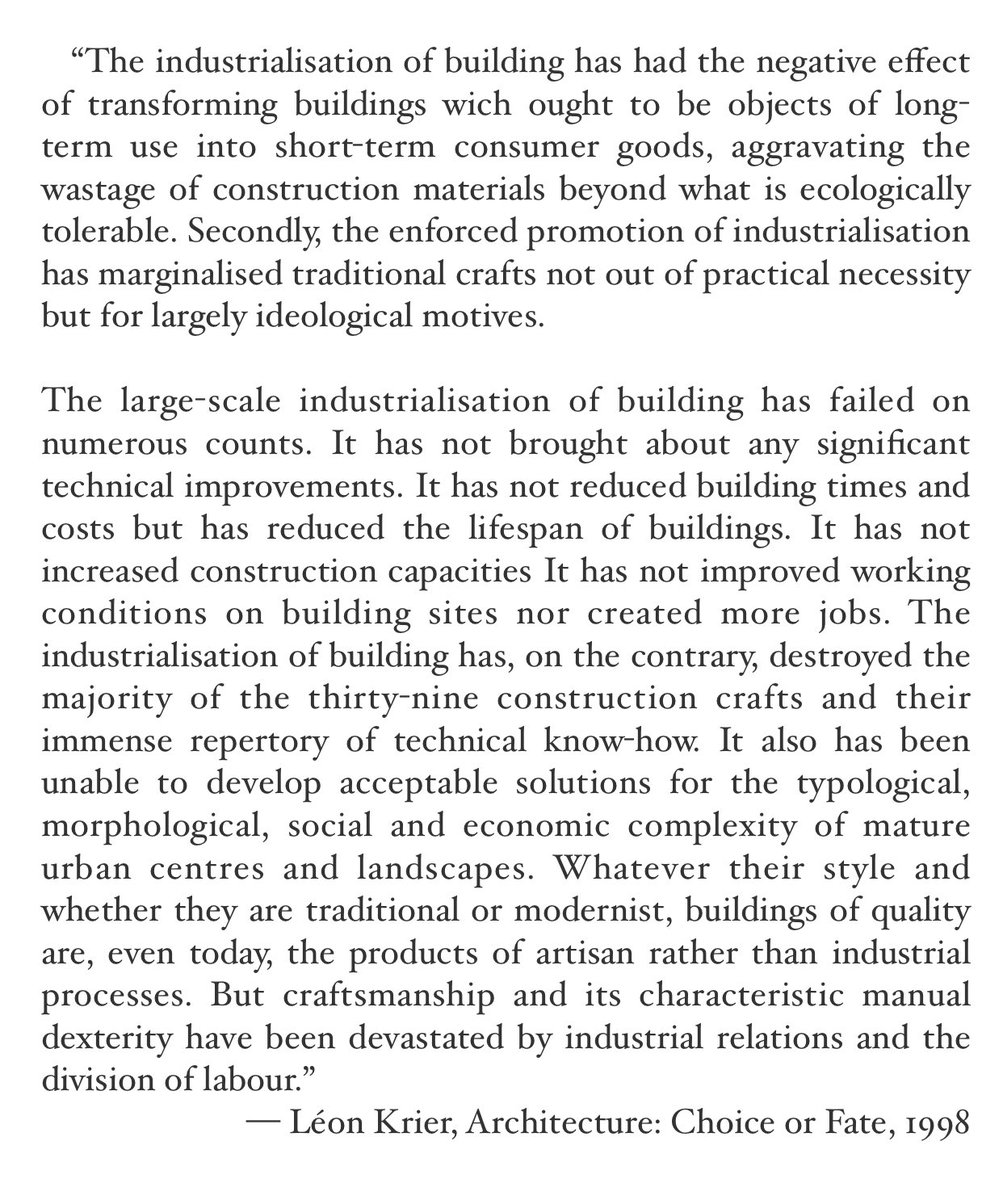 “The industrialisation of building has had the negative effect of transforming buildings wich ought to be objects of long-term use into short-term consumer goods, aggravating the wastage of construction materials beyond what is ecologically tolerable. Secondly, the enforced promotion of industrialisation has marginalised traditional crafts not out of practical necessity but for largely ideological motives.

The large-scale industrialisation of building has failed on numerous counts. It has not brought about any significant technical improvements. It has not reduced building times and costs but has reduced the lifespan of buildings. It has not increased construction capacities It has not improved working conditions on building sites nor created more jobs. The industrialisation of building has, on the contrary, destroyed the majority of the thirty-nine construction crafts and their immense repertory of technical know-how. It also has been unable to develop acceptable solutions for the typological, morphological, social and economic complexity of mature urban centres and landscapes. Whatever their style and whether they are traditional or modernist, buildings of quality are, even today, the products of artisan rather than industrial processes. But craftsmanship and its characteristic manual dexterity have been devastated by industrial relations and the division of labour.”

— Léon Krier, Architecture: Choice or Fate, 1998